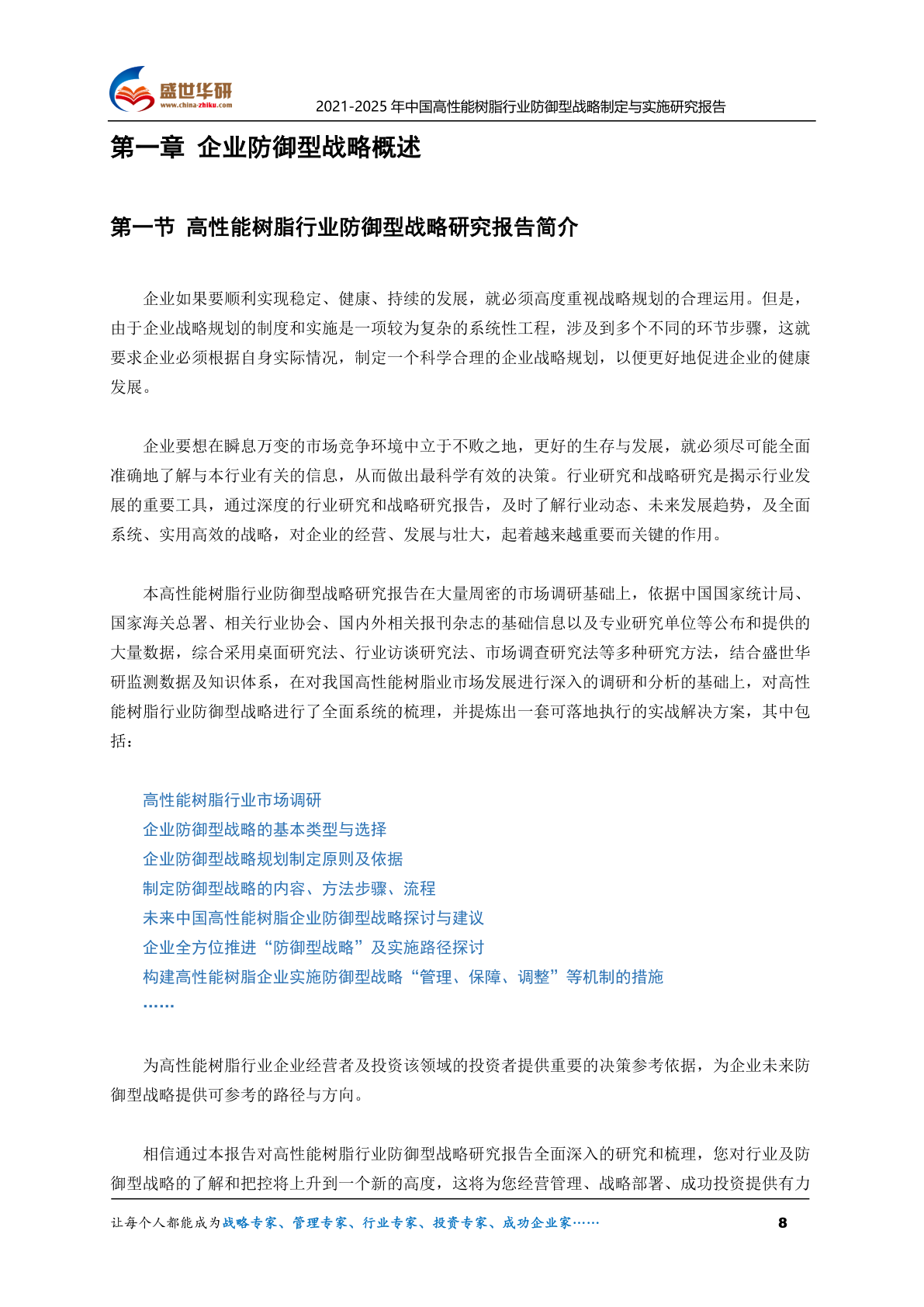 盛世华研
www.china-zhiku.com

2021-2025 年中国高性能树脂行业防御型战略制定与实施研究报告

第一章 企业防御型战略概述

第一节 高性能树脂行业防御型战略研究报告简介

企业如果要顺利实现稳定、健康、持续的发展，就必须高度重视战略规划的合理运用。但是，由于企业战略规划的制度和实施是一项较为复杂的系统性工程，涉及到多个不同的环节步骤，这就要求企业必须根据自身实际情况，制定一个科学合理的企业战略规划，以便更好地促进企业的健康发展。

企业要想在瞬息万变的市场竞争环境中立于不败之地，更好的生存与发展，就必须尽可能全面准确地了解与本行业有关的信息，从而做出最科学有效的决策。行业研究和战略研究是揭示行业发展的重要工具，通过深度的行业研究和战略研究报告，及时了解行业动态、未来发展趋势，及全面系统、实用高效的战略，对企业的经营、发展与壮大，起着越来越重要而关键的作用。

本高性能树脂行业防御型战略研究报告在大量周密的市场调研基础上，依据中国国家统计局、国家海关总署、相关行业协会、国内外相关报刊杂志的基础信息以及专业研究单位等公布和提供的大量数据，综合采用桌面研究法、行业访谈研究法、市场调查研究法等多种研究方法，结合盛世华研监测数据及知识体系，在对我国高性能树脂业市场发展进行深入的调研和分析的基础上，对高性能树脂行业防御型战略进行了全面系统的梳理，并提炼出一套可落地执行的实战解决方案，其中包括：

高性能树脂行业市场调研
企业防御型战略的基本类型与选择
企业防御型战略规划制定原则及依据
制定防御型战略的内容、方法步骤、流程
未来中国高性能树脂企业防御型战略探讨与建议
企业全方位推进“防御型战略”及实施路径探讨
构建高性能树脂企业实施防御型战略“管理、保障、调整”等机制的措施
……

为高性能树脂行业企业经营者及投资该领域的投资者提供重要的决策参考依据，为企业未来防御型战略提供可参考的路径与方向。

相信通过本报告对高性能树脂行业防御型战略研究报告全面深入的研究和梳理，您对行业及防御型战略的了解和把控将上升到一个新的高度，这将为您经营管理、战略部署、成功投资提供有力

让每个人都能成为战略专家、管理专家、行业专家、投资专家、成功企业家……

8